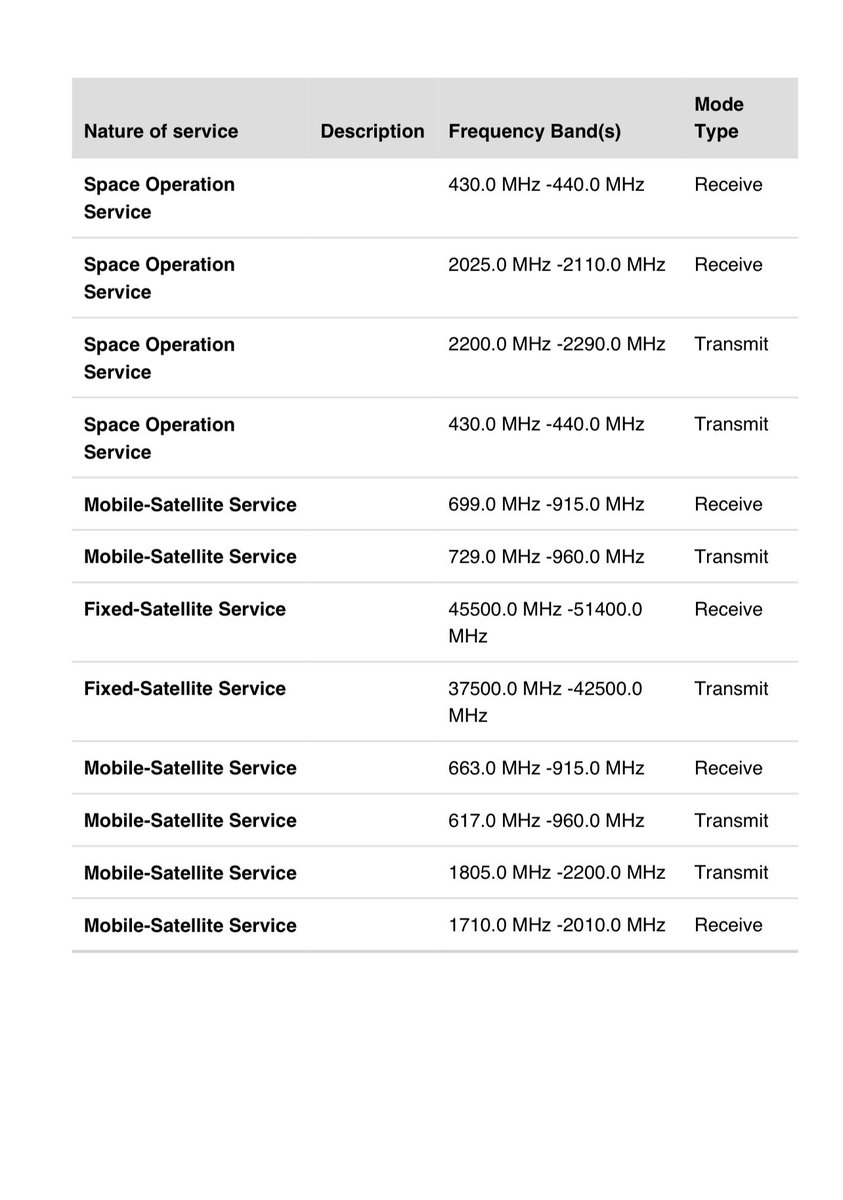 | Nature of service | Description | Frequency Band(s) | Mode Type |
|---|---|---|---|
| Space Operation Service | | 430.0 MHz -440.0 MHz | Receive |
| Space Operation Service | | 2025.0 MHz -2110.0 MHz | Receive |
| Space Operation Service | | 2200.0 MHz -2290.0 MHz | Transmit |
| Space Operation Service | | 430.0 MHz -440.0 MHz | Transmit |
| Mobile-Satellite Service | | 699.0 MHz -915.0 MHz | Receive |
| Mobile-Satellite Service | | 729.0 MHz -960.0 MHz | Transmit |
| Fixed-Satellite Service | | 45500.0 MHz -51400.0 MHz | Receive |
| Fixed-Satellite Service | | 37500.0 MHz -42500.0 MHz | Transmit |
| Mobile-Satellite Service | | 663.0 MHz -915.0 MHz | Receive |
| Mobile-Satellite Service | | 617.0 MHz -960.0 MHz | Transmit |
| Mobile-Satellite Service | | 1805.0 MHz -2200.0 MHz | Transmit |
| Mobile-Satellite Service | | 1710.0 MHz -2010.0 MHz | Receive |